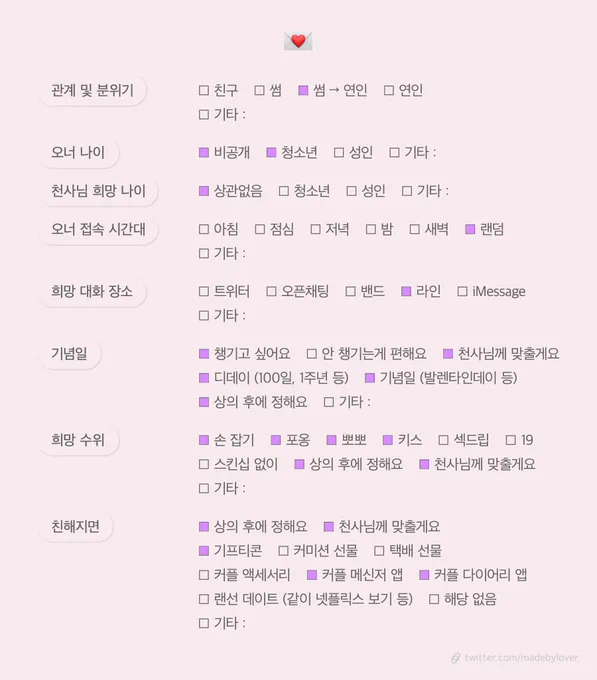 관계 및 분위기
☐ 친구 ☐ 썸 ■ 썸 → 연인 ☐ 연인
☐ 기타 :

오너 나이
■ 비공개 ■ 청소년 ☐ 성인 ☐ 기타 :

천사님 희망 나이
■ 상관없음 ☐ 청소년 ☐ 성인 ☐ 기타 :

오너 접속 시간대
☐ 아침 ☐ 점심 ☐ 저녁 ☐ 밤 ☐ 새벽 ■ 랜덤
☐ 기타 :

희망 대화 장소
☐ 트위터 ☐ 오픈채팅 ☐ 밴드 ■ 라인 ☐ iMessage
☐ 기타 :

기념일
■ 챙기고 싶어요 ☐ 안 챙기는게 편해요 ■ 천사님께 맞출게요
■ 디데이 (100일, 1주년 등) ■ 기념일 (발렌타인데이 등)
■ 상의 후에 정해요 ☐ 기타 :

희망 수위
■ 손 잡기 ■ 포옹 ■ 뽀뽀 ■ 키스 ☐ 섹드립 ☐ 19
☐ 스킨십 없이 ■ 상의 후에 정해요 ■ 천사님께 맞출게요
☐ 기타 :

친해지면
■ 상의 후에 정해요 ■ 천사님께 맞출게요
■ 기프티콘 ☐ 커미션 선물 ☐ 택배 선물
☐ 커플 액세서리 ■ 커플 메신저 앱 ■ 커플 다이어리 앱
☐ 랜선 데이트 (같이 넷플릭스 보기 등) ☐ 해당 없음
☐ 기타 :

twitter.com/madebylover